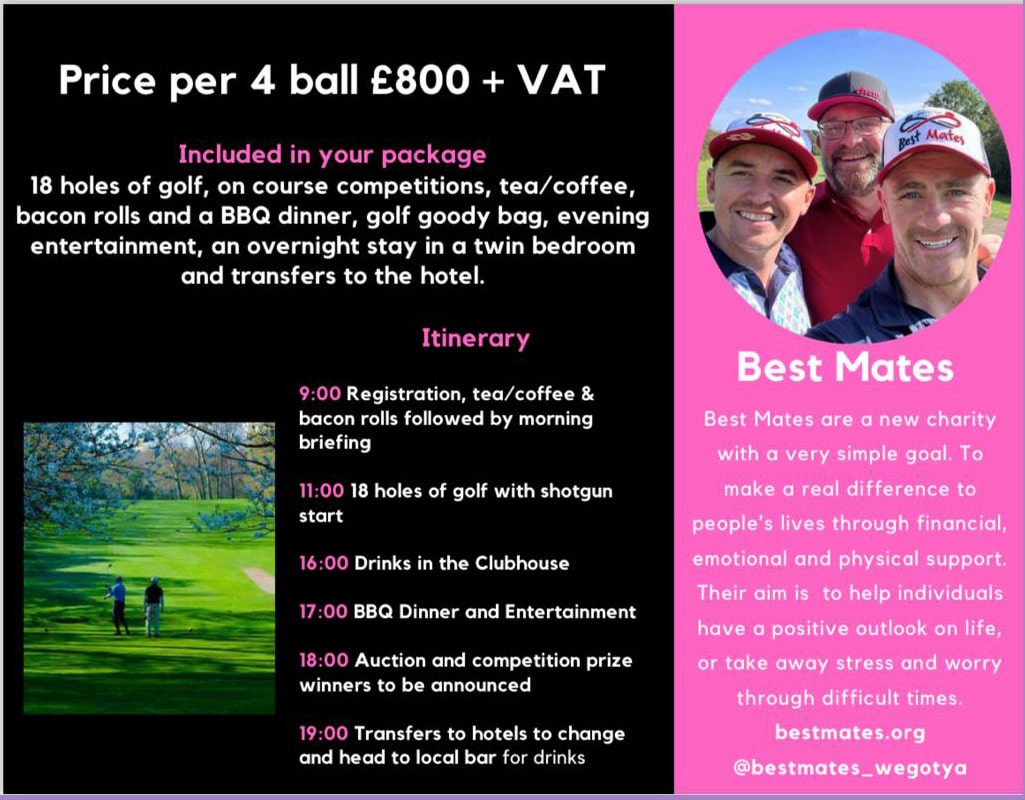 Price per 4 ball £800 + VAT

Included in your package

18 holes of golf, on course competitions, tea/coffee, bacon rolls and a BBQ dinner, golf goody bag, evening entertainment, an overnight stay in a twin bedroom and transfers to the hotel.

Itinerary

9:00 Registration, tea/coffee & bacon rolls followed by morning briefing

11:00 18 holes of golf with shotgun start

16:00 Drinks in the Clubhouse

17:00 BBQ Dinner and Entertainment

18:00 Auction and competition prize winners to be announced

19:00 Transfers to hotels to change and head to local bar for drinks

Best Mates

Best Mates are a new charity with a very simple goal. To make a real difference to people's lives through financial, emotional and physical support. Their aim is to help individuals have a positive outlook on life, or take away stress and worry through difficult times.

bestmates.org

@bestmates_wegotya